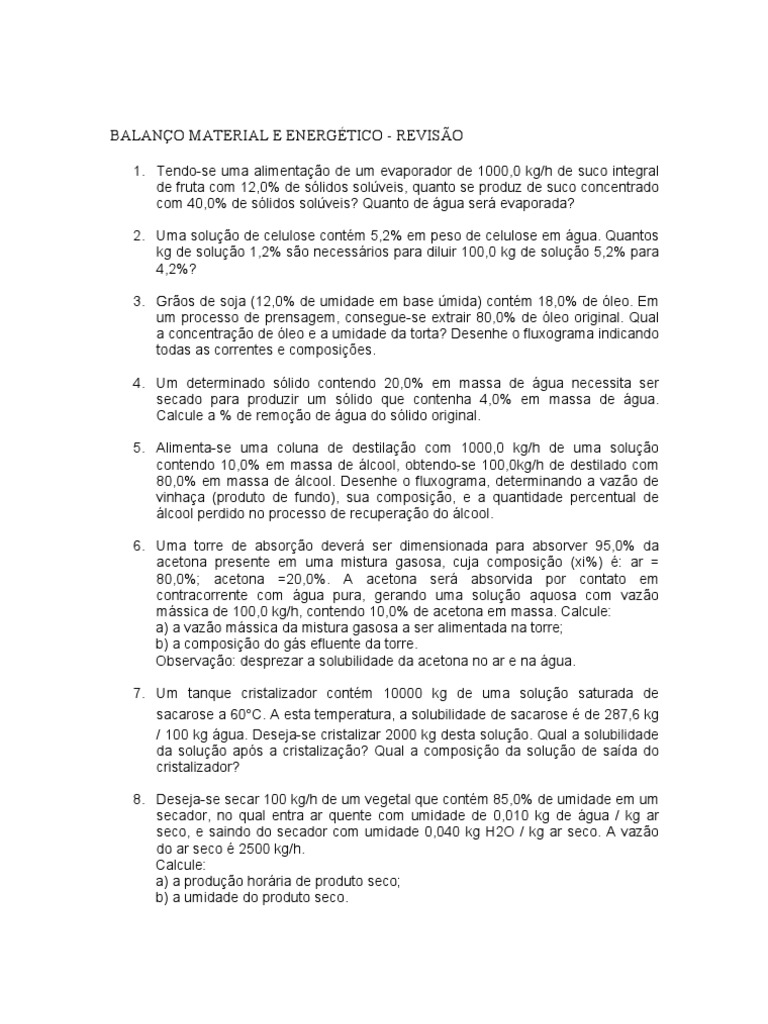 BALANÇO MATERIAL E ENERGÉTICO - REVISÃO

1. Tendo-se uma alimentação de um evaporador de 1000,0 kg/h de suco integral de fruta com 12,0% de sólidos solúveis, quanto se produz de suco concentrado com 40,0% de sólidos solúveis? Quanto de água será evaporada?

2. Uma solução de celulose contém 5,2% em peso de celulose em água. Quantos kg de solução 1,2% são necessários para diluir 100,0 kg de solução 5,2% para 4,2%?

3. Grãos de soja (12,0% de umidade em base úmida) contém 18,0% de óleo. Em um processo de prensagem, consegue-se extrair 80,0% de óleo original. Qual a concentração de óleo e a umidade da torta? Desenhe o fluxograma indicando todas as correntes e composições.

4. Um determinado sólido contendo 20,0% em massa de água necessita ser secado para produzir um sólido que contenha 4,0% em massa de água. Calcule a % de remoção de água do sólido original.

5. Alimenta-se uma coluna de destilação com 1000,0 kg/h de uma solução contendo 10,0% em massa de álcool, obtendo-se 100,0kg/h de destilado com 80,0% em massa de álcool. Desenhe o fluxograma, determinando a vazão de vinhaça (produto de fundo), sua composição, e a quantidade percentual de álcool perdido no processo de recuperação do álcool.

6. Uma torre de absorção deverá ser dimensionada para absorver 95,0% da acetona presente em uma mistura gasosa, cuja composição (xi%) é: ar = 80,0%; acetona =20,0%. A acetona será absorvida por contato em contracorrente com água pura, gerando uma solução aquosa com vazão mássica de 100,0 kg/h, contendo 10,0% de acetona em massa. Calcule:
a) a vazão mássica da mistura gasosa a ser alimentada na torre;
b) a composição do gás efluente da torre.
Observação: desprezar a solubilidade da acetona no ar e na água.

7. Um tanque cristalizador contém 10000 kg de uma solução saturada de sacarose a 60°C. A esta temperatura, a solubilidade de sacarose é de 287,6 kg / 100 kg água. Deseja-se cristalizar 2000 kg desta solução. Qual a solubilidade da solução após a cristalização? Qual a composição da solução de saída do cristalizador?

8. Deseja-se secar 100 kg/h de um vegetal que contém 85,0% de umidade em um secador, no qual entra ar quente com umidade de 0,010 kg de água / kg ar seco, e saindo do secador com umidade 0,040 kg H2O / kg ar seco. A vazão do ar seco é 2500 kg/h.
Calcule:
a) a produção horária de produto seco;
b) a umidade do produto seco.